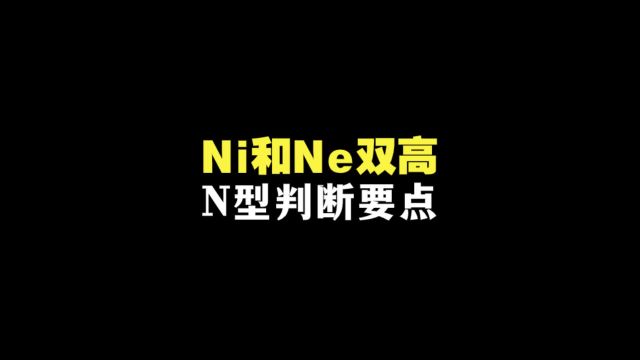 Ni和Ne双高
N型判断要点